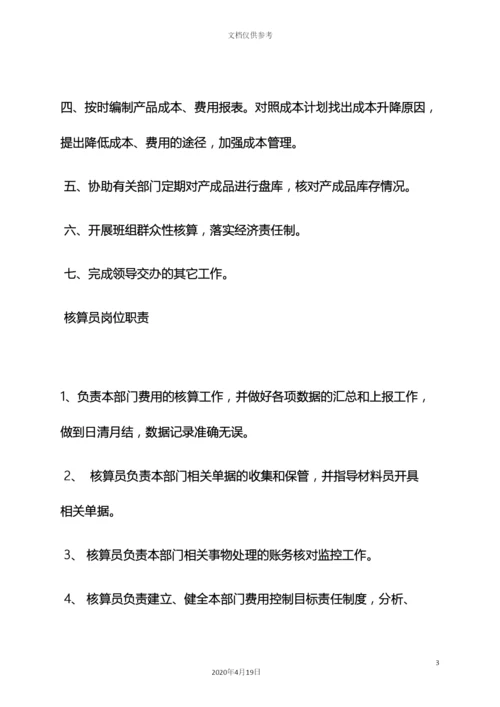 文档仅供参考

四、按时编制产品成本、费用报表。对照成本计划找出成本升降原因，提出降低成本、费用的途径，加强成本管理。

五、协助有关部门定期对产成品进行盘库，核对产成品库存情况。

六、开展班组群众性核算，落实经济责任制。

七、完成领导交办的其它工作。

核算员岗位职责

1、负责本部门费用的核算工作，并做好各项数据的汇总和上报工作，做到日清月结，数据记录准确无误。

2、 核算员负责本部门相关单据的收集和保管，并指导材料员开具相关单据。

3、 核算员负责本部门相关事物处理的账务核对监控工作。

4、 核算员负责建立、健全本部门费用控制目标责任制度，分析、

3

2020年4月19日